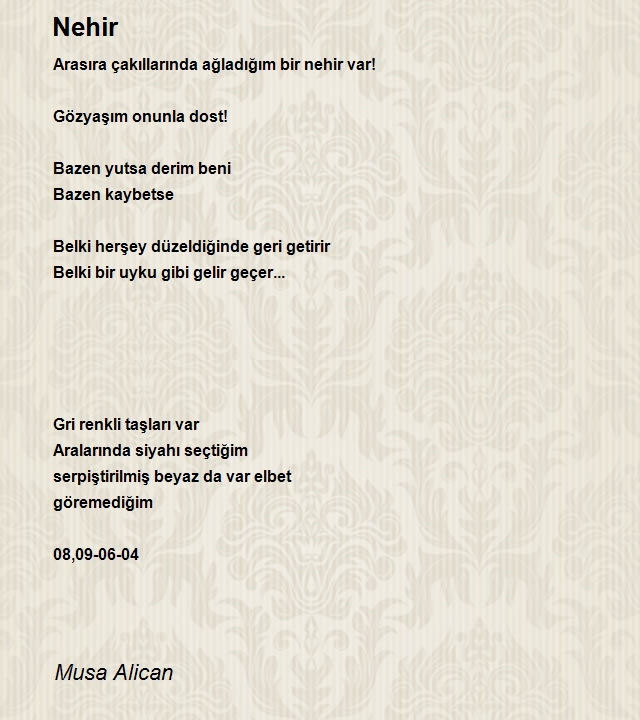 Nehir

Arasıra çakıllarında ağladığım bir nehir var!

Gözyaşım onunla dost!

Bazen yutsa derim beni
Bazen kaybetse

Belki herşey düzeldiğinde geri getirir
Belki bir uyku gibi gelir geçer...

Gri renkli taşları var
Aralarında siyahı seçtiğim
serpiştirilmiş beyaz da var elbet
göremediğim

08,09-06-04

Musa Alican